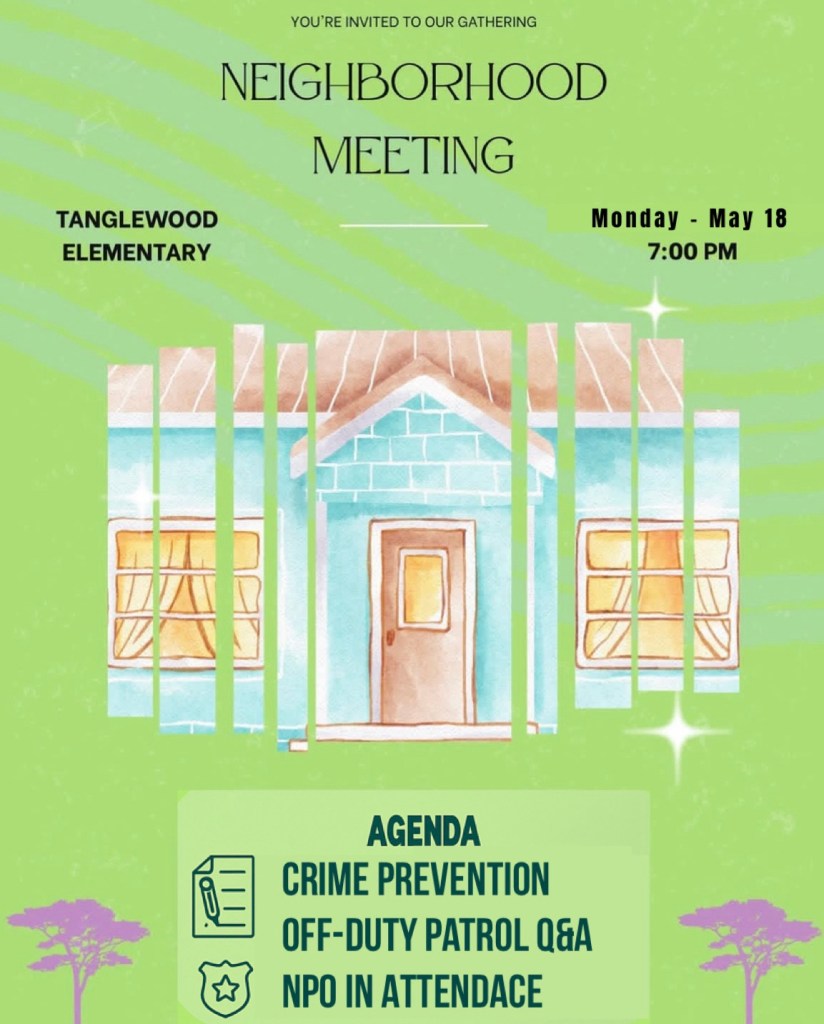 YOU'RE INVITED TO OUR GATHERING

NEIGHBORHOOD MEETING

TANGLEWOOD ELEMENTARY

Monday - May 18
7:00 PM

AGENDA
CRIME PREVENTION
OFF-DUTY PATROL Q&A
NPO IN ATTENDACE